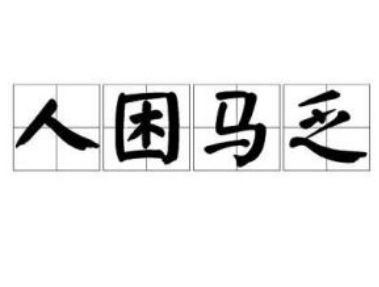 人困马乏